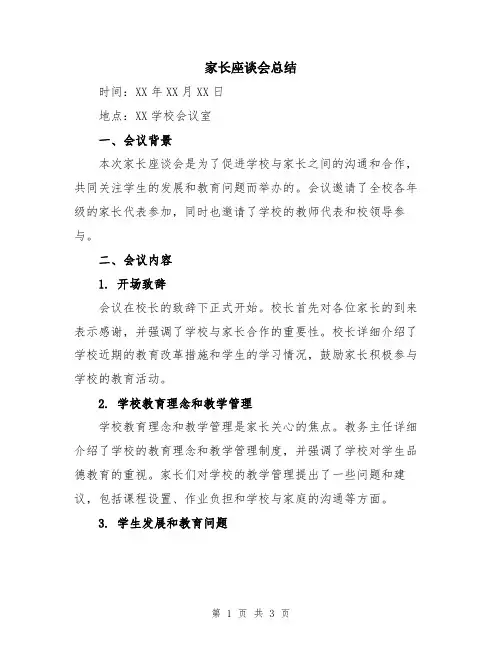 家长座谈会总结

时间：XX 年 XX 月 XX 日

地点：XX 学校会议室

一、会议背景

本次家长座谈会是为了促进学校与家长之间的沟通和合作，共同关注学生的发展和教育问题而举办的。会议邀请了全校各年级的家长代表参加，同时也邀请了学校的教师代表和校领导参与。

二、会议内容

1. 开场致辞

会议在校长的致辞下正式开始。校长首先对各位家长的到来表示感谢，并强调了学校与家长合作的重要性。校长详细介绍了学校近期的教育改革措施和学生的学习情况，鼓励家长积极参与学校的教育活动。

2. 学校教育理念和教学管理

学校教育理念和教学管理是家长关心的焦点。教务主任详细介绍了学校的教育理念和教学管理制度，并强调了学校对学生品德教育的重视。家长们对学校的教学管理提出了一些问题和建议，包括课程设置、作业负担和学校与家庭的沟通等方面。

3. 学生发展和教育问题

第 1 页 共 3 页